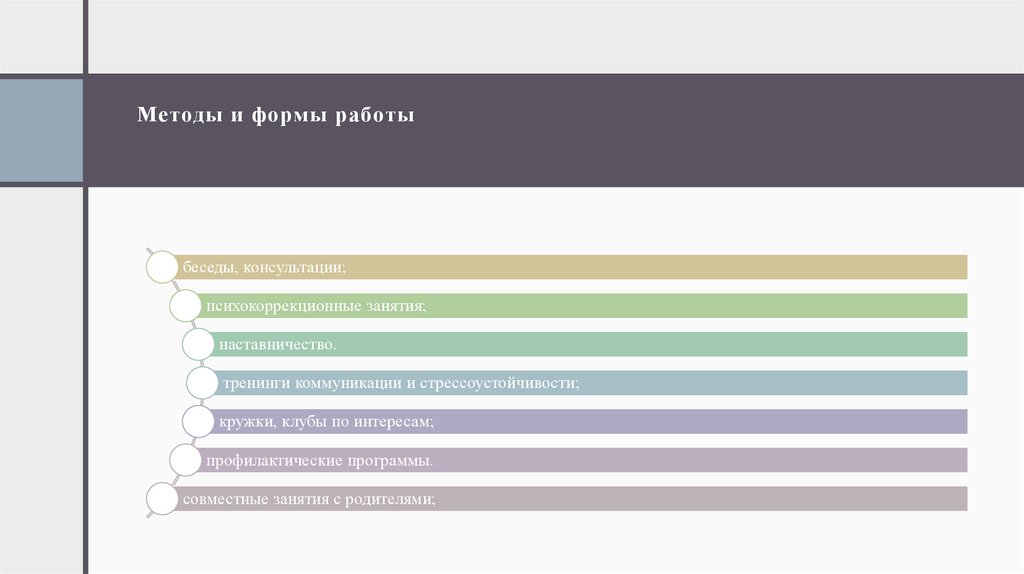 Методы и формы работы

беседы, консультации;

психокоррекционные занятия;

наставничество.

тренинги коммуникации и стрессоустойчивости;

кружки, клубы по интересам;

профилактические программы.

совместные занятия с родителями;